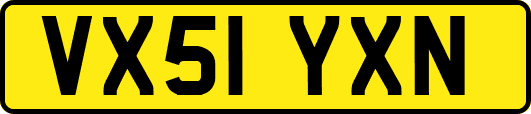 VX51 YXN